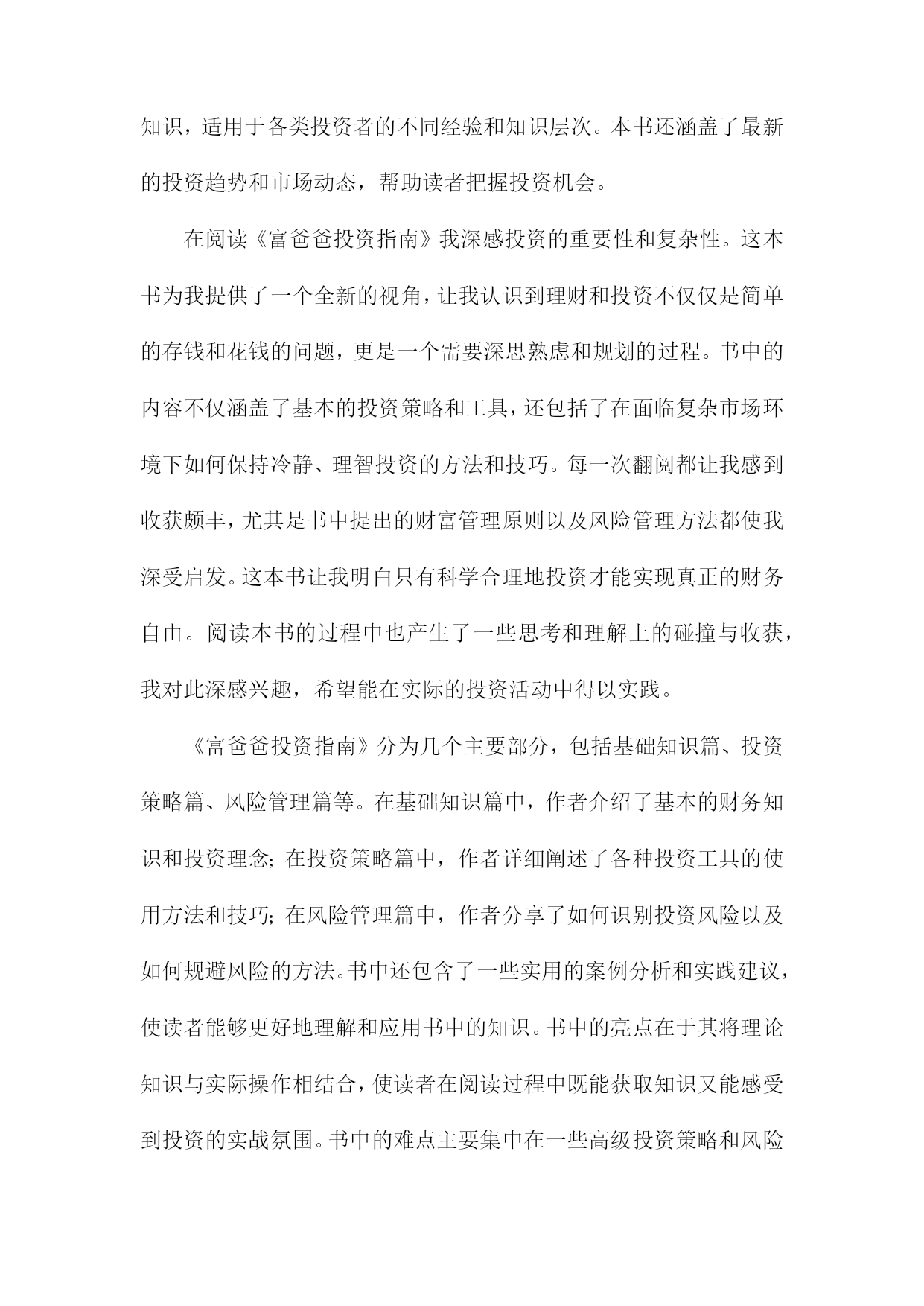 知识，适用于各类投资者的不同经验和知识层次。本书还涵盖了最新的投资趋势和市场动态，帮助读者把握投资机会。

在阅读《富爸爸投资指南》我深感投资的重要性和复杂性。这本书为我提供了一个全新的视角，让我认识到理财和投资不仅仅是简单的存钱和花钱的问题，更是一个需要深思熟虑和规划的过程。书中的内容不仅涵盖了基本的投资策略和工具，还包括了在面临复杂市场环境下如何保持冷静、理智投资的方法和技巧。每一次翻阅都让我感到收获颇丰，尤其是书中提出的财富管理原则以及风险管理方法都使我深受启发。这本书让我明白只有科学合理地投资才能实现真正的财务自由。阅读本书的过程中也产生了一些思考和理解上的碰撞与收获，我对此深感兴趣，希望能在实际的投资活动中得以实践。

《富爸爸投资指南》分为几个主要部分，包括基础知识篇、投资策略篇、风险管理篇等。在基础知识篇中，作者介绍了基本的财务知识和投资理念；在投资策略篇中，作者详细阐述了各种投资工具的使用方法和技巧；在风险管理篇中，作者分享了如何识别投资风险以及如何规避风险的方法。书中还包含了一些实用的案例分析和实践建议，使读者能够更好地理解和应用书中的知识。书中的亮点在于其将理论知识与实际操作相结合，使读者在阅读过程中既能获取知识又能感受到投资的实战氛围。书中的难点主要集中在一些高级投资策略和风险